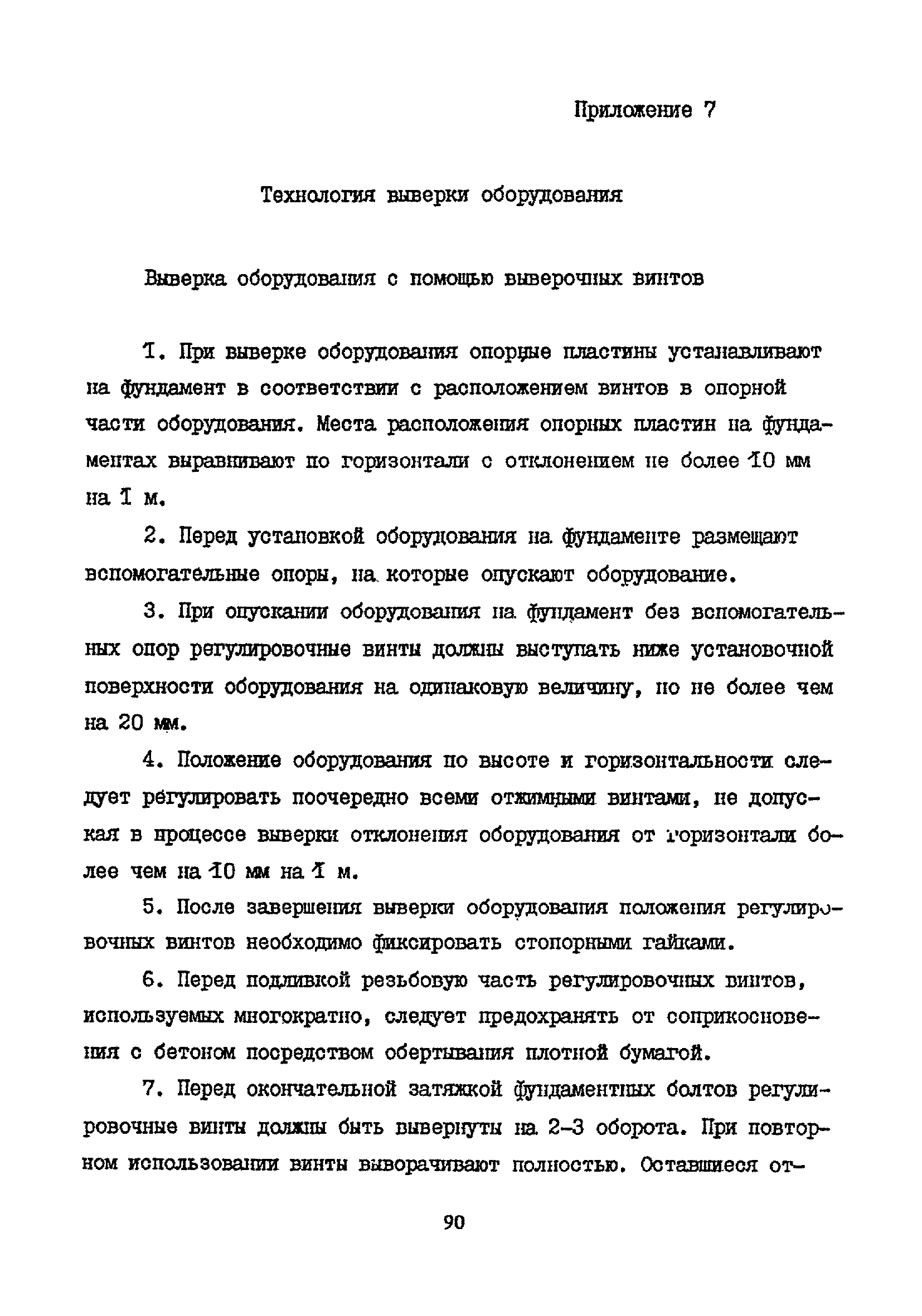 Приложение 7

Технология выверки оборудования

Выверка оборудования с помощью выверочных винтов

1. При выверке оборудования опорные пластины устанавливают на фундамент в соответствии с расположением винтов в опорной части оборудования. Места расположения опорных пластин на фундаментах выравнивают по горизонтали с отклонением не более 10 мм на 1 м.

2. Перед установкой оборудования на фундаменте размещают вспомогательные опоры, на которые опускают оборудование.

3. При опускании оборудования на фундамент без вспомогательных опор регулировочные винты должны выступать ниже установочной поверхности оборудования на одинаковую величину, но не более чем на 20 мм.

4. Положение оборудования по высоте и горизонтальности следует регулировать поочередно всеми отжимными винтами, не допуская в процессе выверки отклонения оборудования от горизонтали более чем на 10 мм на 1 м.

5. После завершения выверки оборудования положения регулировочных винтов необходимо фиксировать стопорными гайками.

6. Перед подливкой резьбовую часть регулировочных винтов, используемых многократно, следует предохранять от соприкосновения с бетоном посредством обертывания плотной бумагой.

7. Перед окончательной затяжкой фундаментных болтов регулировочные винты должны быть вывернуты на 2-3 оборота. При повторном использовании винты выворачивают полностью. Оставшиеся от-

90